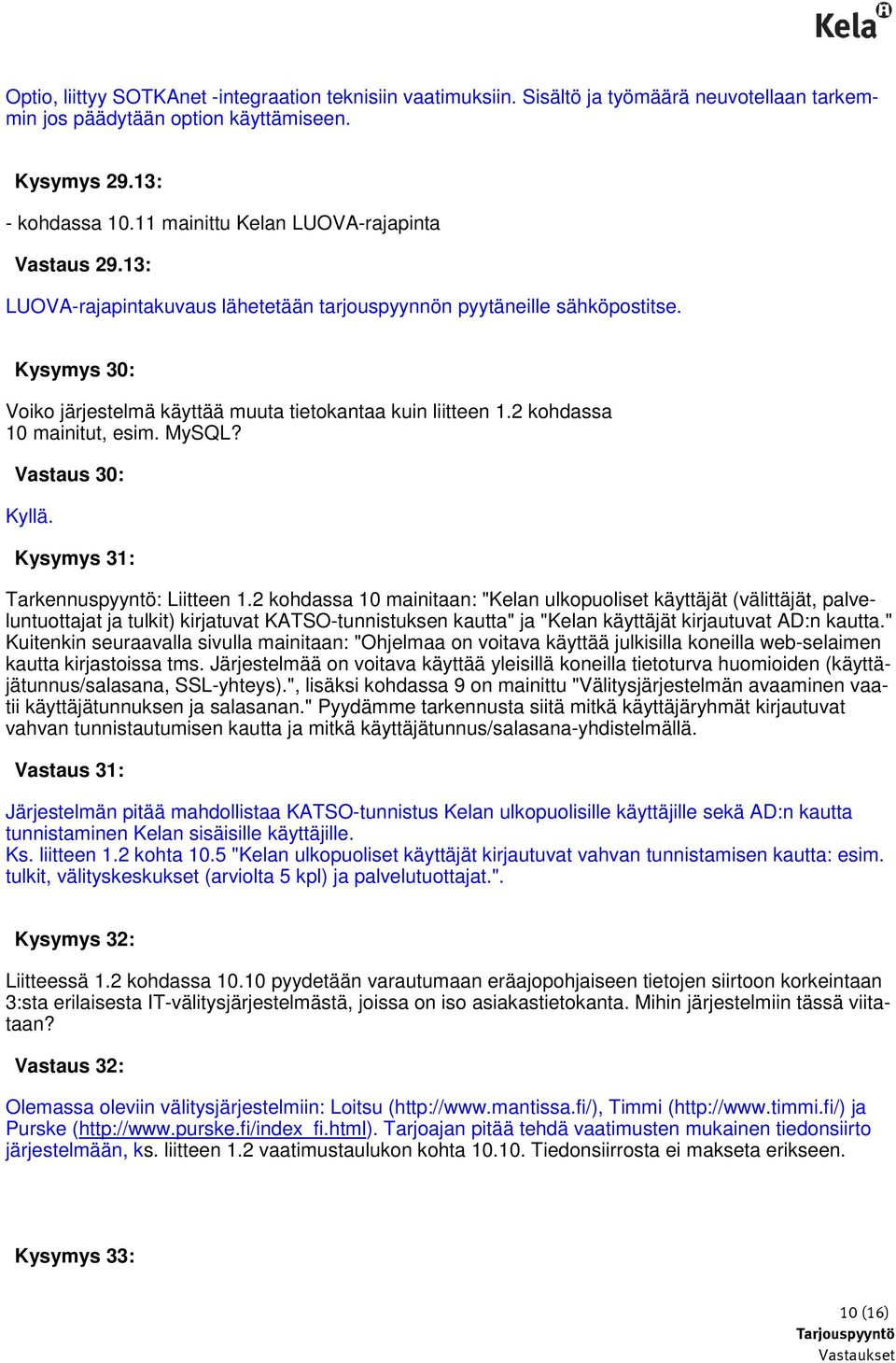 Kela

Optio, liittyy SOTKAnet -integraation teknisiin vaatimuksiin. Sisältö ja työmäärä neuvotellaan tarkemmin jos päädytään option käyttämiseen.

Kysymys 29.13:

- kohdassa 10.11 mainittu Kelan LUOVA-rajapinta

Vastaus 29.13:

LUOVA-rajapintakuvaus lähetetään tarjouspyynnön pyytäneille sähköpostitse.

Kysymys 30:

Voiko järjestelmä käyttää muuta tietokantaa kuin liitteen 1.2 kohdassa 10 mainitut, esim. MySQL?

Vastaus 30:

Kyllä.

Kysymys 31:

Tarkennuspyyntö: Liitteen 1.2 kohdassa 10 mainitaan: "Kelan ulkopuoliset käyttäjät (välittäjät, palveluntuottajat ja tulkit) kirjatuvat KATSO-tunnistuksen kautta" ja "Kelan käyttäjät kirjautuvat AD:n kautta." Kuitenkin seuraavalla sivulla mainitaan: "Ohjelmaa on voitava käyttää julkisilla koneilla web-selaimen kautta kirjastoissa tms. Järjestelmää on voitava käyttää yleisillä koneilla tietoturva huomioiden (käyttäjätunnus/salasana, SSL-yhteys).", lisäksi kohdassa 9 on mainittu "Välitysjärjestelmän avaaminen vaatii käyttäjätunnuksen ja salasanan." Pyydämme tarkennusta siitä mitkä käyttäjäryhmät kirjautuvat vahvan tunnistautumisen kautta ja mitkä käyttäjätunnus/salasana-yhdistelmällä.

Vastaus 31:

Järjestelmän pitää mahdollistaa KATSO-tunnistus Kelan ulkopuolisille käyttäjille sekä AD:n kautta tunnistaminen Kelan sisäisille käyttäjille.
Ks. liitteen 1.2 kohta 10.5 "Kelan ulkopuoliset käyttäjät kirjautuvat vahvan tunnistamisen kautta: esim. tulkit, välityskeskukset (arviolta 5 kpl) ja palvelutuottajat.".

Kysymys 32:

Liitteessä 1.2 kohdassa 10.10 pyydetään varautumaan eräajopohjaiseen tietojen siirtoon korkeintaan 3:sta erilaisesta IT-välitysjärjestelmästä, joissa on iso asiakastietokanta. Mihin järjestelmiin tässä viitataan?

Vastaus 32:

Olemassa oleviin välitysjärjestelmiin: Loitsu (http://www.mantissa.fi/), Timmi (http://www.timmi.fi/) ja Purske (http://www.purske.fi/index_fi.html). Tarjoajan pitää tehdä vaatimusten mukainen tiedonsiirto järjestelmään, ks. liitteen 1.2 vaatimustaulukon kohta 10.10. Tiedonsiirrosta ei makseta erikseen.

Kysymys 33:

10 (16)
Tarjouspyyntö
Vastaukset